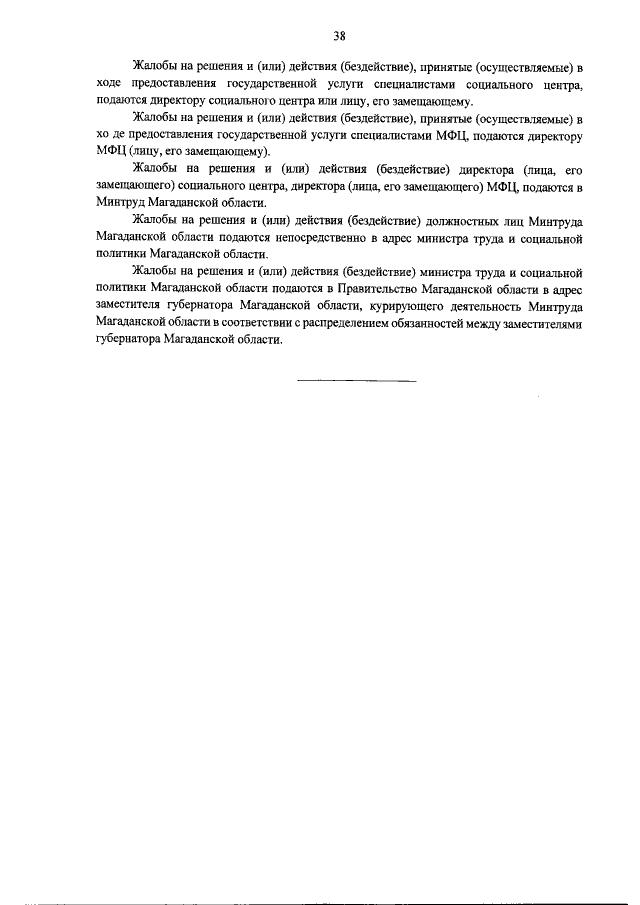 38

Жалобы на решения и (или) действия (бездействие), принятые (осуществляемые) в ходе предоставления государственной услуги специалистами социального центра, подаются директору социального центра или лицу, его замещающему.

Жалобы на решения и (или) действия (бездействие), принятые (осуществляемые) в хо де предоставления государственной услуги специалистами МФЦ, подаются директору МФЦ (лицу, его замещающему).

Жалобы на решения и (или) действия (бездействие) директора (лица, его замещающего) социального центра, директора (лица, его замещающего) МФЦ, подаются в Минтруд Магаданской области.

Жалобы на решения и (или) действия (бездействие) должностных лиц Минтруда Магаданской области подаются непосредственно в адрес министра труда и социальной политики Магаданской области.

Жалобы на решения и (или) действия (бездействие) министра труда и социальной политики Магаданской области подаются в Правительство Магаданской области в адрес заместителя губернатора Магаданской области, курирующего деятельность Минтруда Магаданской области в соответствии с распределением обязанностей между заместителями губернатора Магаданской области.